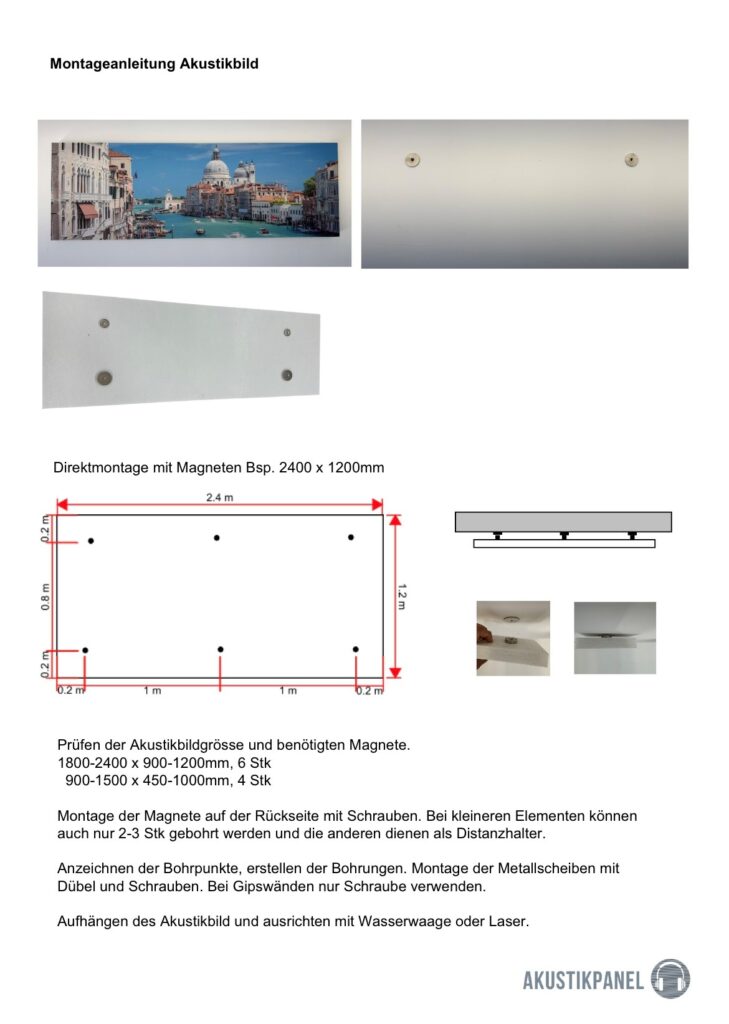 Montageanleitung Akustikbild

Direktmontage mit Magneten Bsp. 2400 x 1200mm

2.4 m

0.2 m

0.8 m

0.2 m

1.2 m

0.2 m

1 m

1 m

0.2 m

Prüfen der Akustikbildgrösse und benötigten Magnete.
1800-2400 x 900-1200mm, 6 Stk
900-1500 x 450-1000mm, 4 Stk

Montage der Magnete auf der Rückseite mit Schrauben. Bei kleineren Elementen können auch nur 2-3 Stk gebohrt werden und die anderen dienen als Distanzhalter.

Anzeichnen der Bohrpunkte, erstellen der Bohrungen. Montage der Metallscheiben mit Dübel und Schrauben. Bei Gipswänden nur Schraube verwenden.

Aufhängen des Akustikbild und ausrichten mit Wasserwaage oder Laser.

AKUSTIKPANEL